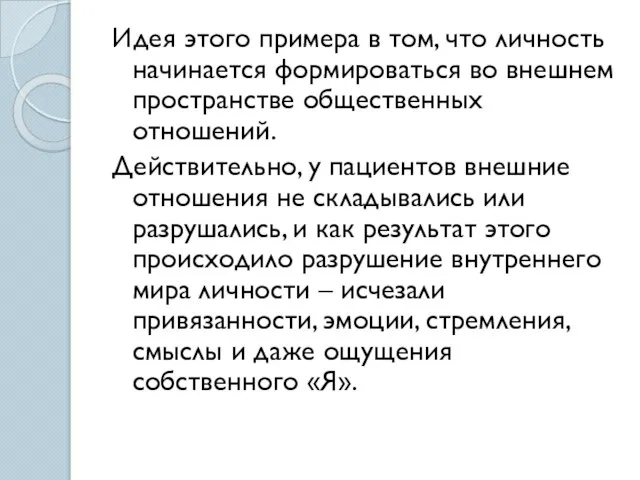 Идея этого примера в том, что личность начинается формироваться во внешнем пространстве общественных отношений.

Действительно, у пациентов внешние отношения не складывались или разрушались, и как результат этого происходило разрушение внутреннего мира личности – исчезали привязанности, эмоции, стремления, смыслы и даже ощущения собственного «Я».